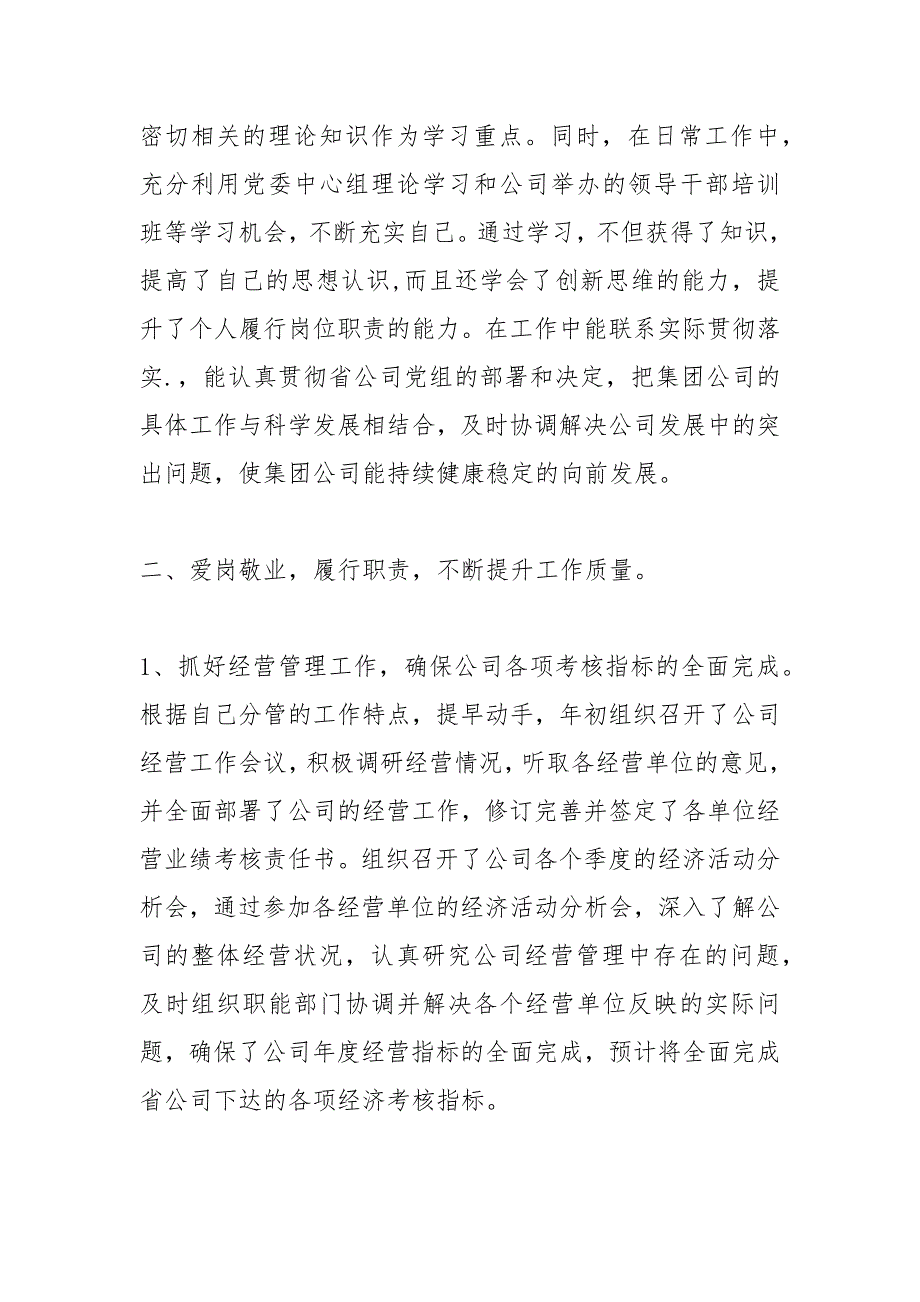 密切相关的理论知识作为学习重点。同时，在日常工作中，充分利用党委中心组理论学习和公司举办的领导干部培训班等学习机会，不断充实自己。通过学习，不但获得了知识，提高了自己的思想认识,而且还学会了创新思维的能力，提升了个人履行岗位职责的能力。在工作中能联系实际贯彻落实.，能认真贯彻省公司党组的部署和决定，把集团公司的具体工作与科学发展相结合，及时协调解决公司发展中的突出问题，使集团公司能持续健康稳定的向前发展。

二、爱岗敬业，履行职责，不断提升工作质量。

1、抓好经营管理工作，确保公司各项考核指标的全面完成。根据自己分管的工作特点，提早动手，年初组织召开了公司经营工作会议，积极调研经营情况，听取各经营单位的意见，并全面部署了公司的经营工作，修订完善并签定了各单位经营业绩考核责任书。组织召开了公司各个季度的经济活动分析会，通过参加各经营单位的经济活动分析会，深入了解公司的整体经营状况，认真研究公司经营管理中存在的问题，及时组织职能部门协调并解决各个经营单位反映的实际问题，确保了公司年度经营指标的全面完成，预计将全面完成省公司下达的各项经济考核指标。